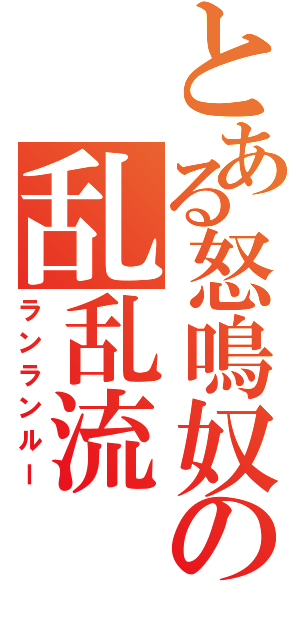 とある怒鳴奴の
乱乱流
ランランルー